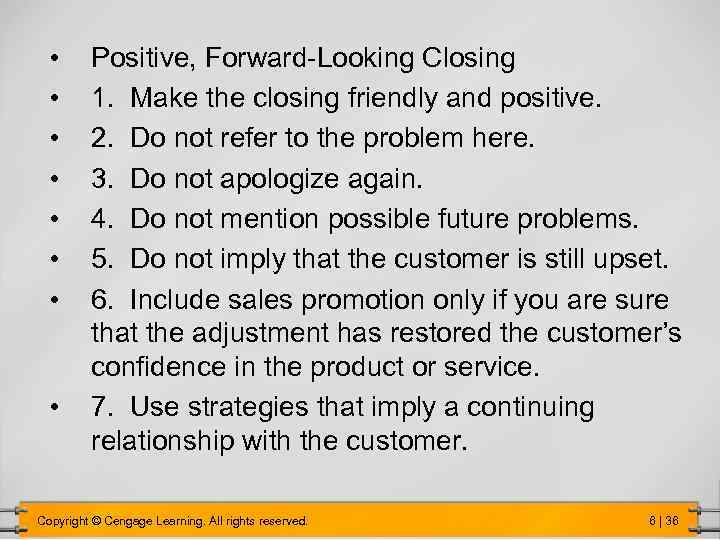 • Positive, Forward-Looking Closing
• 1. Make the closing friendly and positive.
• 2. Do not refer to the problem here.
• 3. Do not apologize again.
• 4. Do not mention possible future problems.
• 5. Do not imply that the customer is still upset.
• 6. Include sales promotion only if you are sure that the adjustment has restored the customer's confidence in the product or service.
• 7. Use strategies that imply a continuing relationship with the customer.

Copyright © Cengage Learning. All rights reserved.

6 | 36